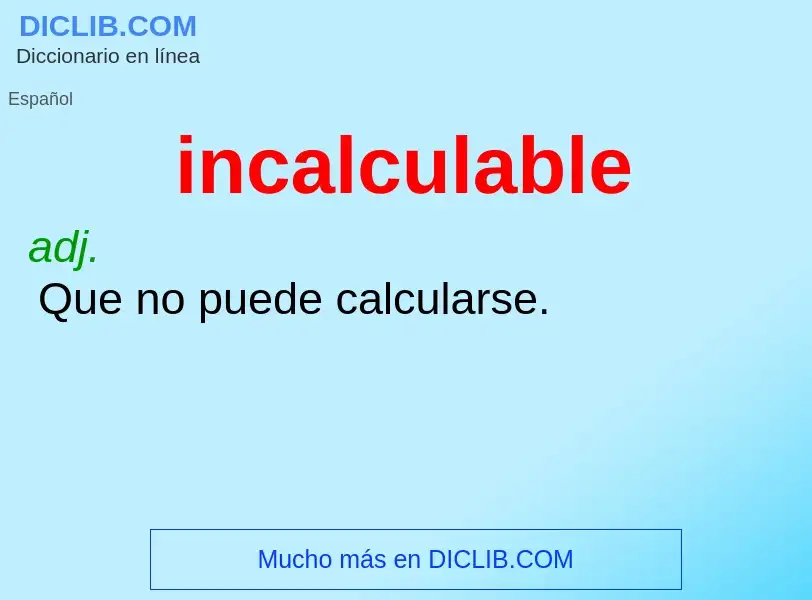 DICLIB.COM
Diccionario en línea

Español

incalculable

adj.
Que no puede calcularse.

Mucho más en DICLIB.COM